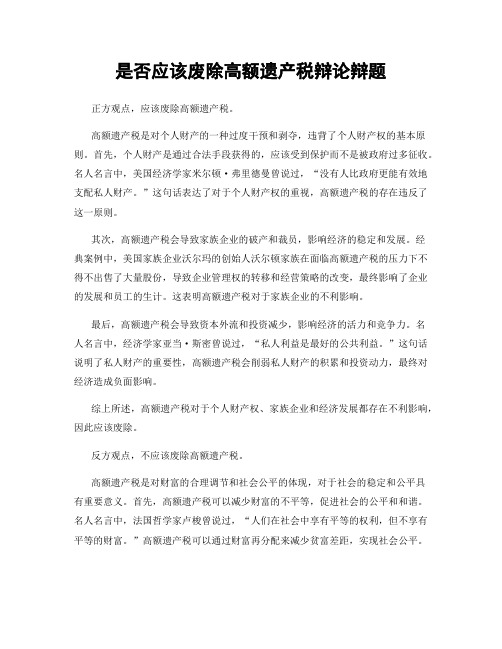 是否应该废除高额遗产税辩论辩题

正方观点，应该废除高额遗产税。

高额遗产税是对个人财产的一种过度干预和剥夺，违背了个人财产权的基本原则。首先，个人财产是通过合法手段获得的，应该受到保护而不是被政府过多征收。名人名言中，美国经济学家米尔顿·弗里德曼曾说过，“没有人比政府更能有效地支配私人财产。”这句话表达了对于个人财产权的重视，高额遗产税的存在违反了这一原则。

其次，高额遗产税会导致家族企业的破产和裁员，影响经济的稳定和发展。经典案例中，美国家族企业沃尔玛的创始人沃尔顿家族在面临高额遗产税的压力下不得不出售了大量股份，导致企业管理权的转移和经营策略的改变，最终影响了企业的发展和员工的生计。这表明高额遗产税对于家族企业的不利影响。

最后，高额遗产税会导致资本外流和投资减少，影响经济的活力和竞争力。名人名言中，经济学家亚当·斯密曾说过，“私人利益是最好的公共利益。”这句话说明了私人财产的重要性，高额遗产税会削弱私人财产的积累和投资动力，最终对经济造成负面影响。

综上所述，高额遗产税对于个人财产权、家族企业和经济发展都存在不利影响，因此应该废除。

反方观点，不应该废除高额遗产税。

高额遗产税是对财富的合理调节和社会公平的体现，对于社会的稳定和公平具有重要意义。首先，高额遗产税可以减少财富的不平等，促进社会的公平和和谐。名人名言中，法国哲学家卢梭曾说过，“人们在社会中享有平等的权利，但不享有平等的财富。”高额遗产税可以通过财富再分配来减少贫富差距，实现社会公平。